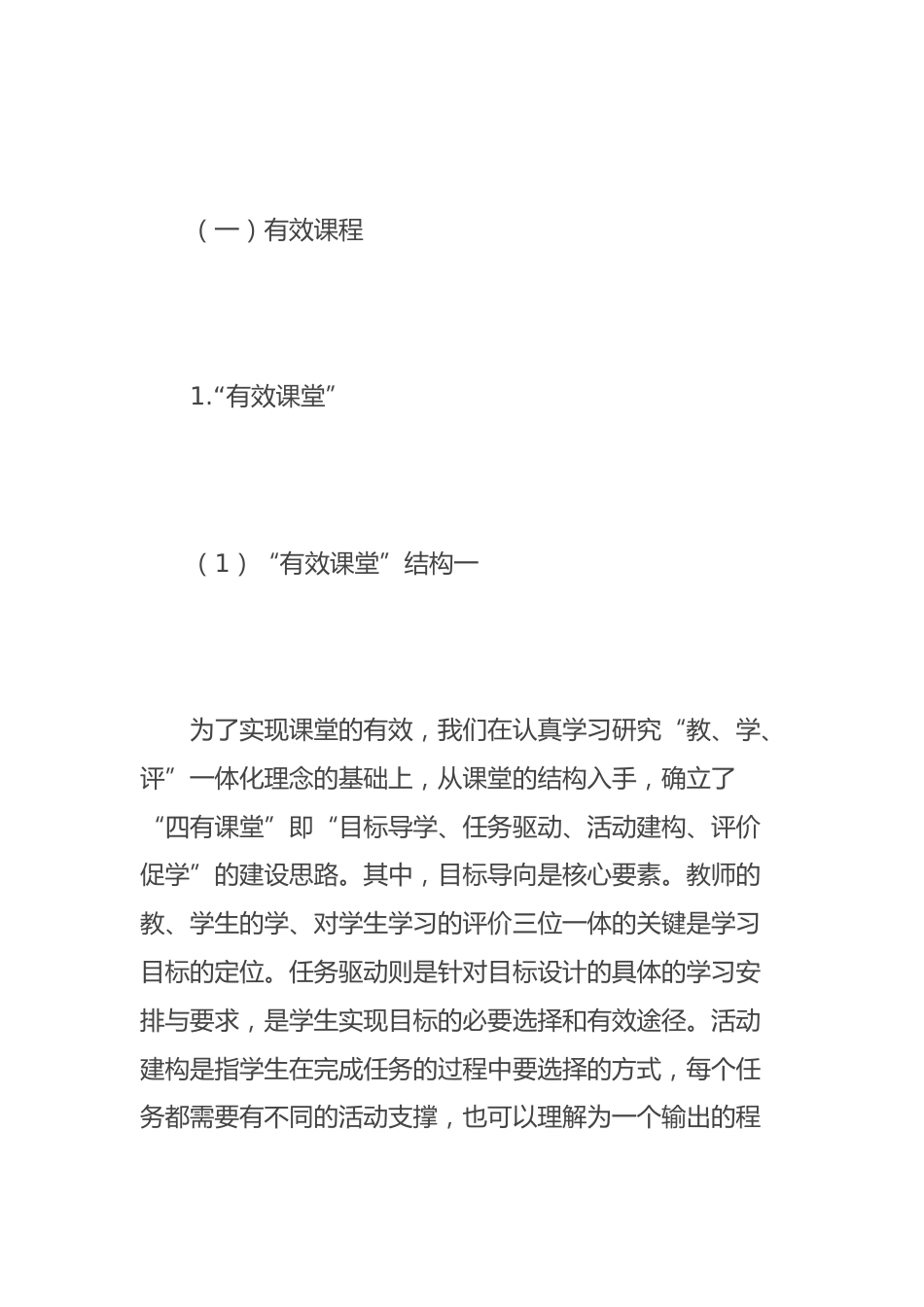 （一）有效课程

1.“有效课堂”

（1）“有效课堂”结构一

为了实现课堂的有效，我们在认真学习研究“教、学、评”一体化理念的基础上，从课堂的结构入手，确立了“四有课堂”即“目标导学、任务驱动、活动建构、评价促学”的建设思路。其中，目标导向是核心要素。教师的教、学生的学、对学生学习的评价三位一体的关键是学习目标的定位。任务驱动则是针对目标设计的具体的学习安排与要求，是学生实现目标的必要选择和有效途径。活动建构是指学生在完成任务的过程中要选择的方式，每个任务都需要有不同的活动支撑，也可以理解为一个输出的程